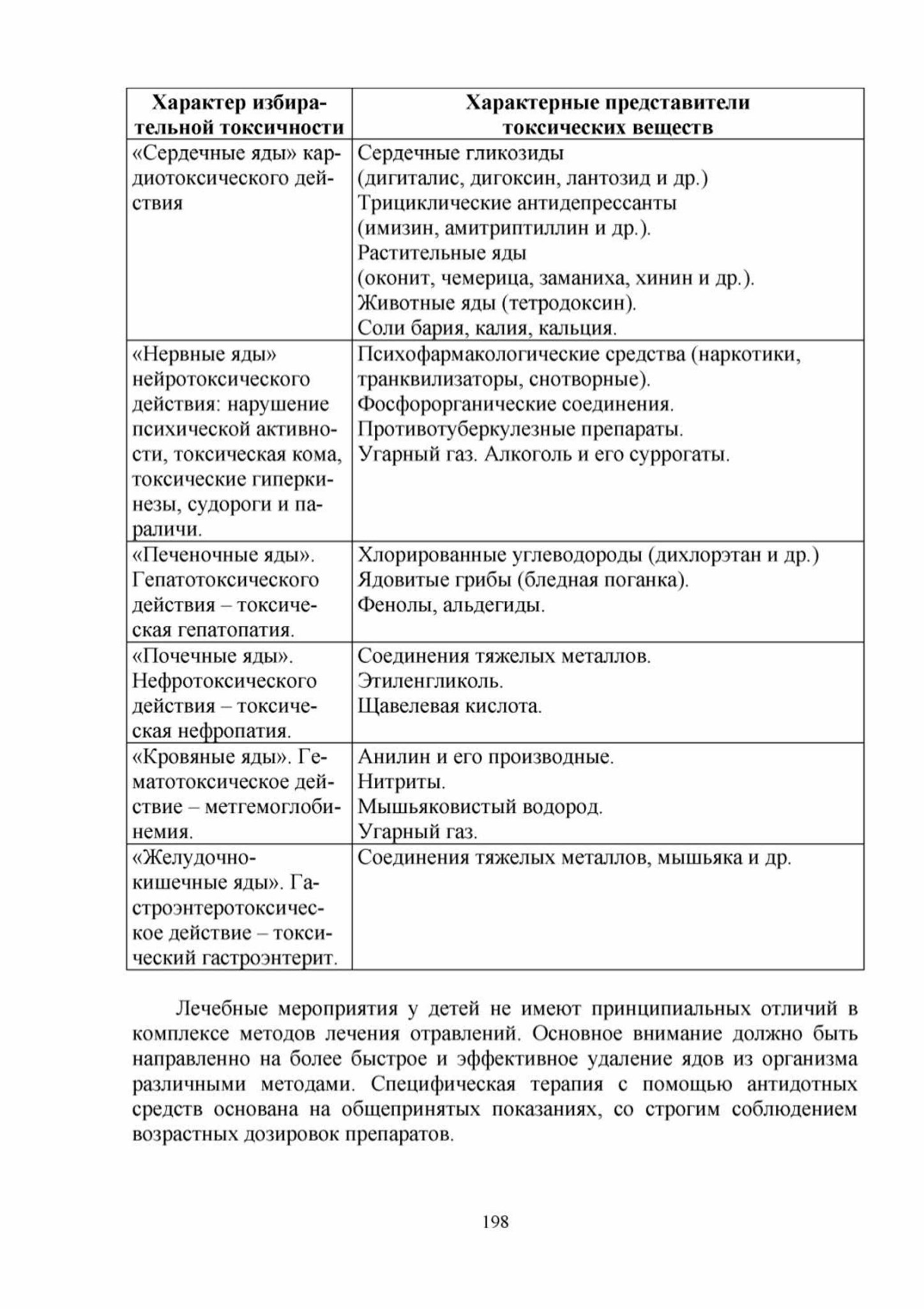 | Характер избирательной токсичности | Характерные представители токсических веществ |
|---|---|
| «Сердечные яды» кардиотоксического действия | Сердечные гликозиды (дигиталис, дигоксин, лантозид и др.) Трициклические антидепрессанты (имизин, амитриптиллин и др.). Растительные яды (оконит, чемерица, заманиха, хинин и др.). Животные яды (тетродоксин). Соли бария, калия, кальция. |
| «Нервные яды» нейротоксического действия: нарушение психической активности, токсическая кома, токсические гиперкинезы, судороги и параличи. | Психофармакологические средства (наркотики, транквилизаторы, снотворные). Фосфорорганические соединения. Противотуберкулезные препараты. Угарный газ. Алкоголь и его суррогаты. |
| «Печеночные яды». Гепатотоксического действия – токсическая гепатопатия. | Хлорированные углеводороды (дихлорэтан и др.) Ядовитые грибы (бледная поганка). Фенолы, альдегиды. |
| «Почечные яды». Нефротоксического действия – токсическая нефропатия. | Соединения тяжелых металлов. Этиленгликоль. Щавелевая кислота. |
| «Кровяные яды». Гематотоксическое действие – метгемоглобинемия. | Анилин и его производные. Нитриты. Мышьяковистый водород. Угарный газ. |
| «Желудочно-кишечные яды». Гастроэнтеротоксическое действие – токсический гастроэнтерит. | Соединения тяжелых металлов, мышьяка и др. |

Лечебные мероприятия у детей не имеют принципиальных отличий в комплексе методов лечения отравлений. Основное внимание должно быть направленно на более быстрое и эффективное удаление ядов из организма различными методами. Специфическая терапия с помощью антидотных средств основана на общепринятых показаниях, со строгим соблюдением возрастных дозировок препаратов.

198